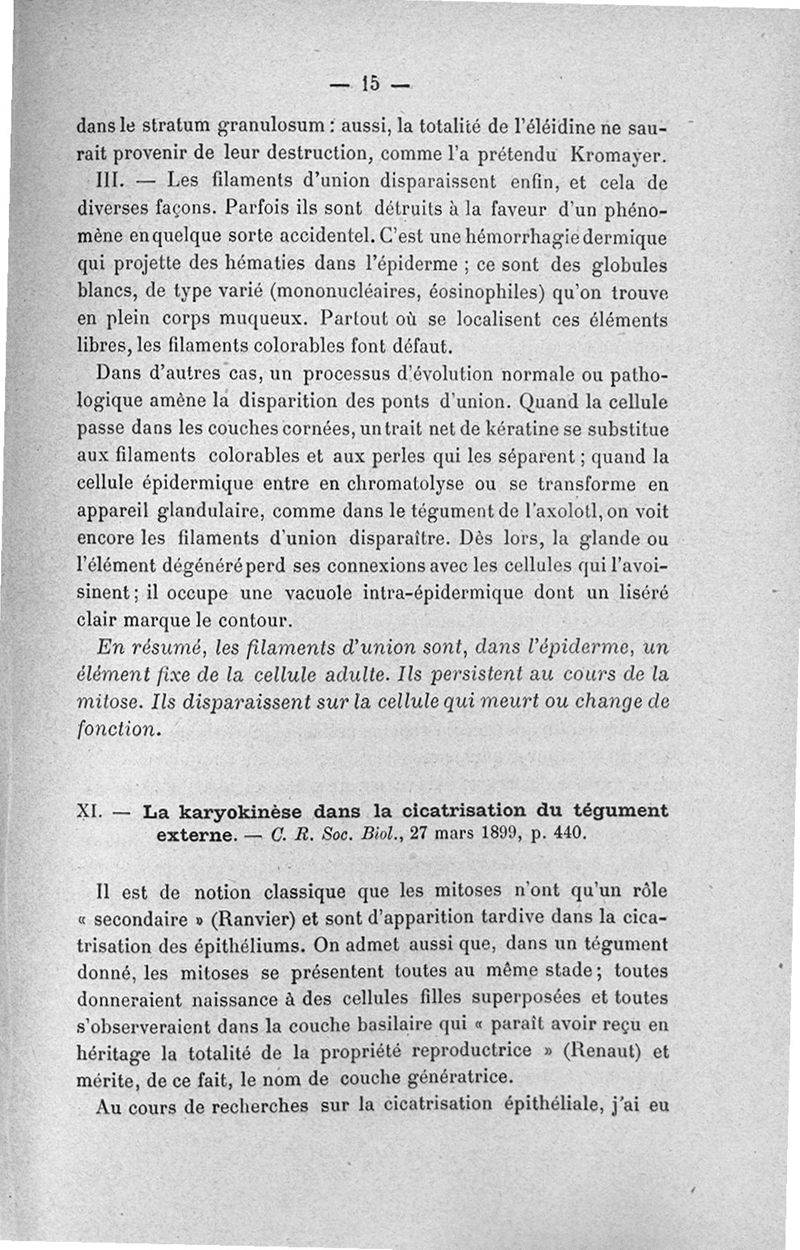 — 15 —

dans le stratum granulosum : aussi, la totalité de l'éléidine ne saurait provenir de leur destruction, comme l'a prétendu Kromayer.

III. — Les filaments d'union disparaissent enfin, et cela de diverses façons. Parfois ils sont détruits à la faveur d'un phénomène en quelque sorte accidentel. C'est une hémorrhagie dermique qui projette des hématies dans l'épiderme ; ce sont des globules blancs, de type varié (mononucléaires, éosinophiles) qu'on trouve en plein corps muqueux. Partout où se localisent ces éléments libres, les filaments colorables font défaut.

Dans d'autres cas, un processus d'évolution normale ou pathologique amène la disparition des ponts d'union. Quand la cellule passe dans les couches cornées, un trait net de kératine se substitue aux filaments colorables et aux perles qui les séparent ; quand la cellule épidermique entre en chromatolyse ou se transforme en appareil glandulaire, comme dans le tégument de l'axolotl, on voit encore les filaments d'union disparaître. Dès lors, la glande ou l'élément dégénéré perd ses connexions avec les cellules qui l'avoisinent ; il occupe une vacuole intra-épidermique dont un liséré clair marque le contour.

En résumé, les filaments d'union sont, dans l'épiderme, un élément fixe de la cellule adulte. Ils persistent au cours de la mitose. Ils disparaissent sur la cellule qui meurt ou change de fonction.

XI. — La karyokinèse dans la cicatrisation du tégument externe. — C. R. Soc. Biol., 27 mars 1899, p. 440.

Il est de notion classique que les mitoses n'ont qu'un rôle « secondaire » (Ranvier) et sont d'apparition tardive dans la cicatrisation des épithéliums. On admet aussi que, dans un tégument donné, les mitoses se présentent toutes au même stade ; toutes donneraient naissance à des cellules filles superposées et toutes s'observeraient dans la couche basilaire qui « paraît avoir reçu en héritage la totalité de la propriété reproductrice » (Renaut) et mérite, de ce fait, le nom de couche génératrice.

Au cours de recherches sur la cicatrisation épithéliale, j'ai eu